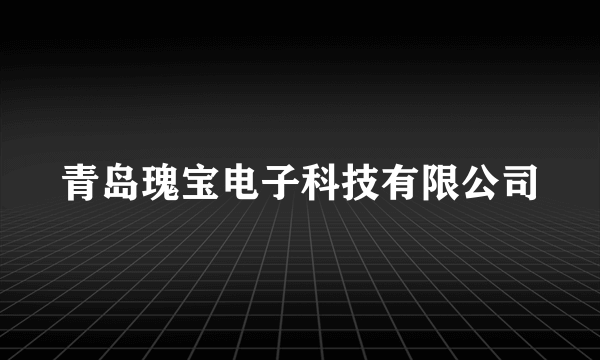 青岛瑰宝电子科技有限公司